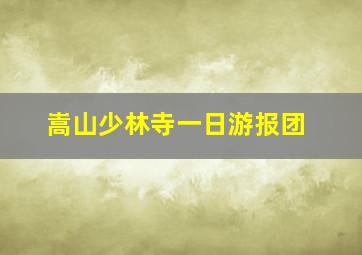 嵩山少林寺一日游报团